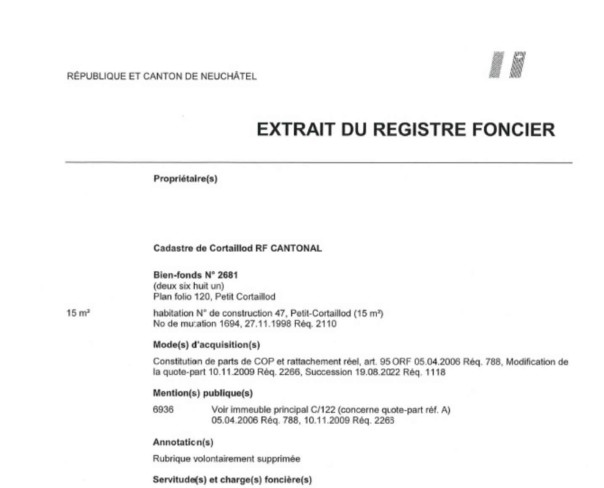 RÉPUBLIQUE ET CANTON DE NEUCHÂTEL

EXTRAIT DU REGISTRE FONCIER

Propriétaire(s)

Cadastre de Cortaillod RF CANTONAL

Bien-fonds N° 2681
(deux six huit un)
Plan folio 120, Petit Cortaillod

15 m²

habitation N° de construction 47, Petit-Cortaillod (15 m²)
No de mutation 1694, 27.11.1998 Réq. 2110

Mode(s) d'acquisition(s)

Constitution de parts de COP et rattachement réel, art. 95 ORF 05.04.2006 Réq. 788, Modification de la quote-part 10.11.2009 Réq. 2266, Succession 19.08.2022 Réq. 1118

Mention(s) publique(s)

6936 Voir immeuble principal C/122 (concerne quote-part réf. A)
05.04.2006 Réq. 788, 10.11.2009 Réq. 2263

Annotation(s)

Rubrique volontairement supprimée

Servitude(s) et charge(s) foncière(s)